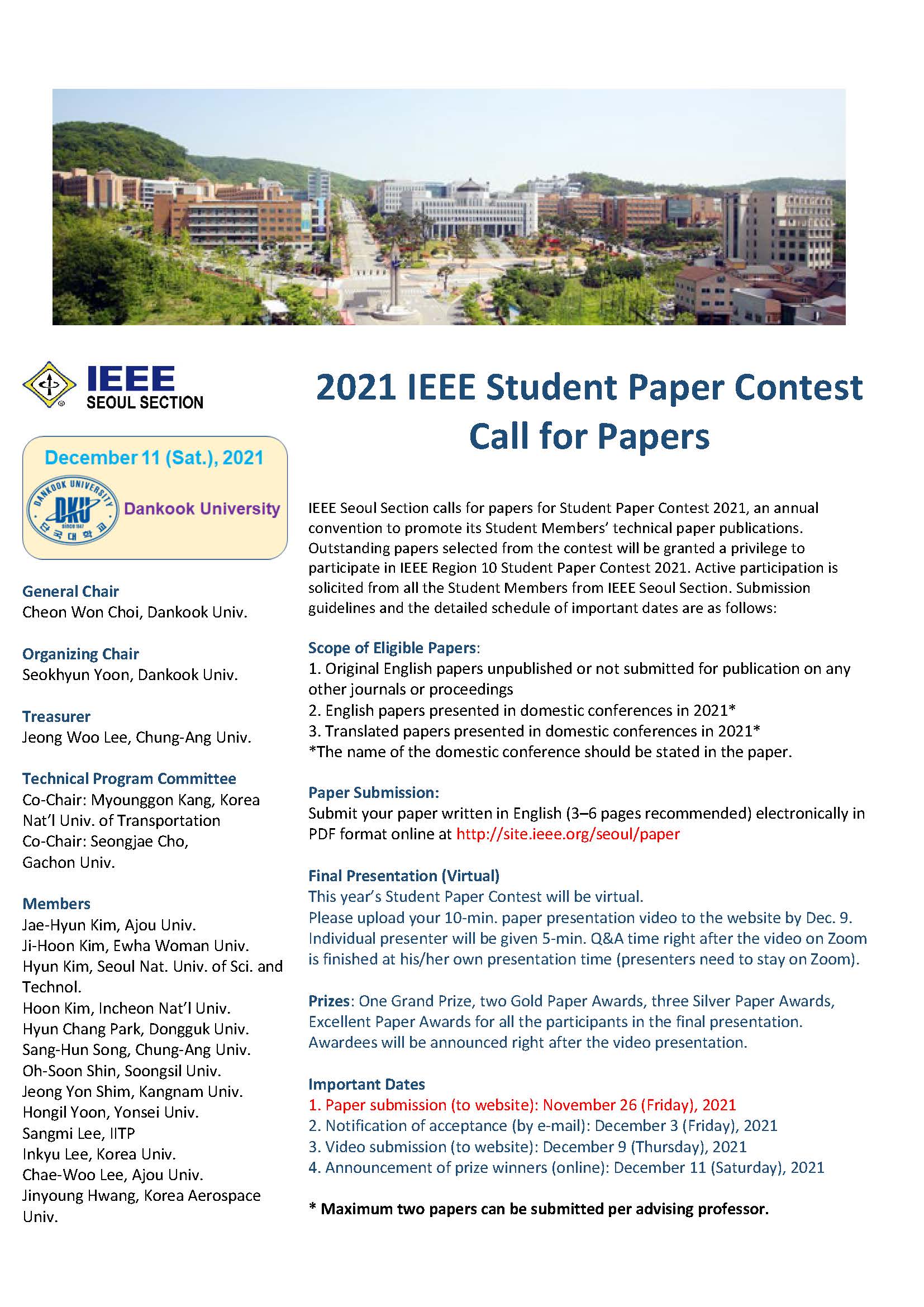 IEEE
SEOUL SECTION

December 11 (Sat.), 2021

DANKOOK UNIVERSITY
DKU
SINCE 1947
단국대학교

Dankook University

General Chair
Cheon Won Choi, Dankook Univ.

Organizing Chair
Seokhyun Yoon, Dankook Univ.

Treasurer
Jeong Woo Lee, Chung-Ang Univ.

Technical Program Committee
Co-Chair: Myounggon Kang, Korea Nat'l Univ. of Transportation
Co-Chair: Seongjae Cho, Gachon Univ.

Members
Jae-Hyun Kim, Ajou Univ.
Ji-Hoon Kim, Ewha Woman Univ.
Hyun Kim, Seoul Nat. Univ. of Sci. and Technol.
Hoon Kim, Incheon Nat'l Univ.
Hyun Chang Park, Dongguk Univ.
Sang-Hun Song, Chung-Ang Univ.
Oh-Soon Shin, Soongsil Univ.
Jeong Yon Shim, Kangnam Univ.
Hongil Yoon, Yonsei Univ.
Sangmi Lee, IITP
Inkyu Lee, Korea Univ.
Chae-Woo Lee, Ajou Univ.
Jinyoung Hwang, Korea Aerospace Univ.

2021 IEEE Student Paper Contest
Call for Papers

IEEE Seoul Section calls for papers for Student Paper Contest 2021, an annual convention to promote its Student Members' technical paper publications. Outstanding papers selected from the contest will be granted a privilege to participate in IEEE Region 10 Student Paper Contest 2021. Active participation is solicited from all the Student Members from IEEE Seoul Section. Submission guidelines and the detailed schedule of important dates are as follows:

Scope of Eligible Papers:
1. Original English papers unpublished or not submitted for publication on any other journals or proceedings
2. English papers presented in domestic conferences in 2021*
3. Translated papers presented in domestic conferences in 2021*
*The name of the domestic conference should be stated in the paper.

Paper Submission:
Submit your paper written in English (3–6 pages recommended) electronically in PDF format online at http://site.ieee.org/seoul/paper

Final Presentation (Virtual)
This year's Student Paper Contest will be virtual.
Please upload your 10-min. paper presentation video to the website by Dec. 9. Individual presenter will be given 5-min. Q&A time right after the video on Zoom is finished at his/her own presentation time (presenters need to stay on Zoom).

Prizes: One Grand Prize, two Gold Paper Awards, three Silver Paper Awards, Excellent Paper Awards for all the participants in the final presentation. Awardees will be announced right after the video presentation.

Important Dates
1. Paper submission (to website): November 26 (Friday), 2021
2. Notification of acceptance (by e-mail): December 3 (Friday), 2021
3. Video submission (to website): December 9 (Thursday), 2021
4. Announcement of prize winners (online): December 11 (Saturday), 2021

* Maximum two papers can be submitted per advising professor.